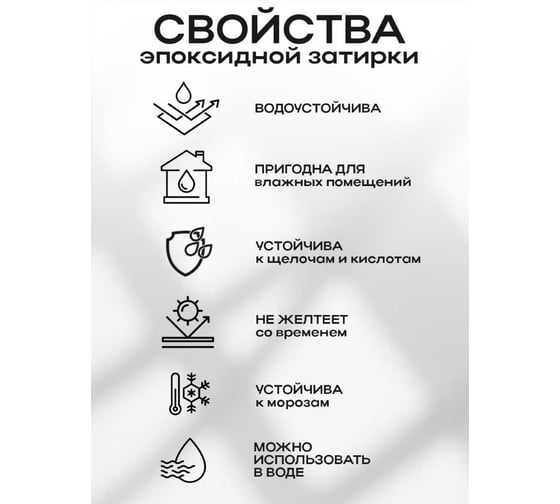 СВОЙСТВА
эпоксидной затирки

ВОДОУСТОЙЧИВА

ПРИГОДНА ДЛЯ
влажных помещений

УСТОЙЧИВА
к щелочам и кислотам

НЕ ЖЕЛТЕЕТ
со временем

УСТОЙЧИВА
к морозам

МОЖНО
ИСПОЛЬЗОВАТЬ
В ВОДЕ